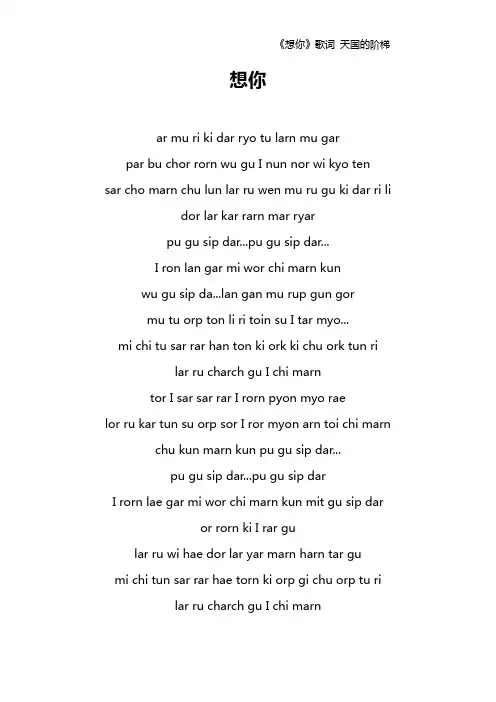 《想你》歌词 天国的阶梯

想你

ar mu ri ki dar ryo tu larn mu gar
par bu chor rorn wu gu I nun nor wi kyo ten
sar cho marn chu lun lar ru wen mu ru gu ki dar ri li
dor lar kar rarn mar ryar
pu gu sip dar...pu gu sip dar...
I ron lan gar mi wor chi marn kun
wu gu sip da...lan gan mu rup gun gor
mu tu orp ton li ri toin su I tar myo...
mi chi tu sar rar han ton ki ork ki chu ork tun ri
lar ru charch gu I chi marn
tor I sar sar rar I rorn pyon myo rae
lor ru kar tun su orp sor I ror myon arn toi chi marn
chu kun marn kun pu gu sip dar...
pu gu sip dar...pu gu sip dar
I rorn lae gar mi wor chi marn kun mit gu sip dar
or rorn ki I rar gu
lar ru wi hae dor lar yar marn harn tar gu
mi chi tun sar rar hae torn ki orp gi chu orp tu ri
lar ru charch gu I chi marn